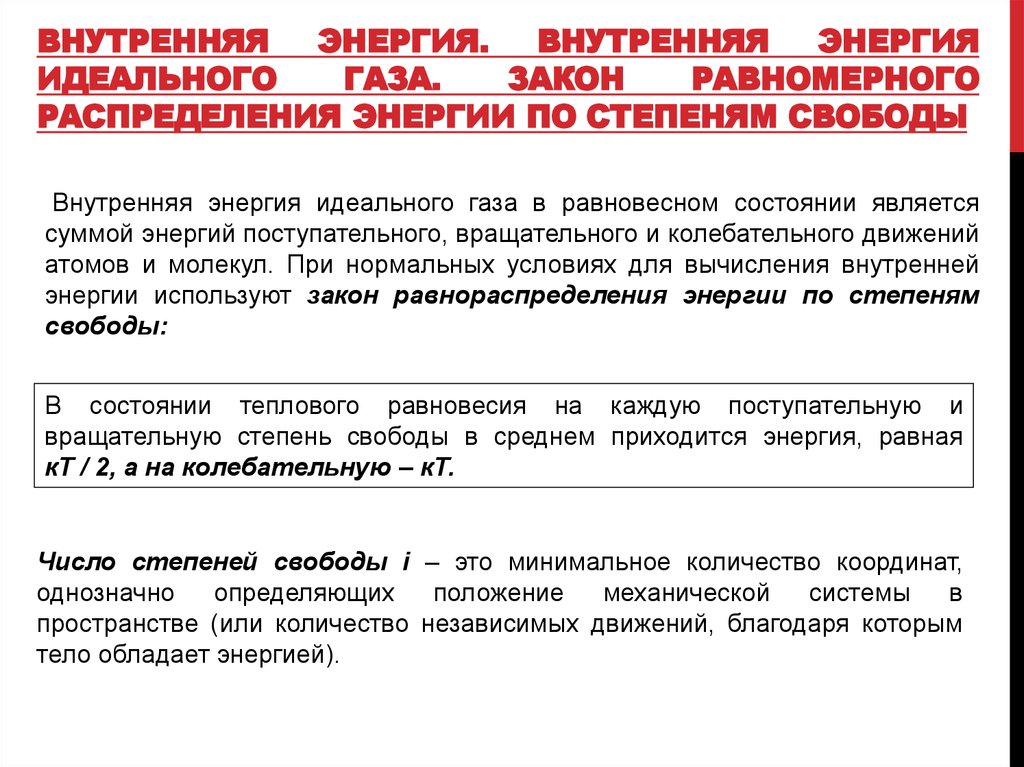 ВНУТРЕННЯЯ ЭНЕРГИЯ. ВНУТРЕННЯЯ ЭНЕРГИЯ ИДЕАЛЬНОГО ГАЗА. ЗАКОН РАВНОМЕРНОГО РАСПРЕДЕЛЕНИЯ ЭНЕРГИИ ПО СТЕПЕНЯМ СВОБОДЫ

Внутренняя энергия идеального газа в равновесном состоянии является суммой энергий поступательного, вращательного и колебательного движений атомов и молекул. При нормальных условиях для вычисления внутренней энергии используют закон равнораспределения энергии по степеням свободы:

В состоянии теплового равновесия на каждую поступательную и вращательную степень свободы в среднем приходится энергия, равная кТ / 2, а на колебательную – кТ.

Число степеней свободы i – это минимальное количество координат, однозначно определяющих положение механической системы в пространстве (или количество независимых движений, благодаря которым тело обладает энергией).